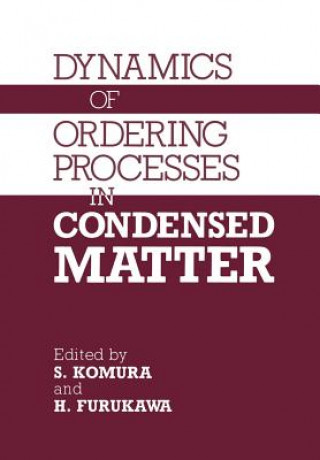 DYNAMICS
OF
ORDERING
PROCESSES
IN
CONDENSED
MATTER

Edited by
S. KOMURA
and
H. FURUKAWA